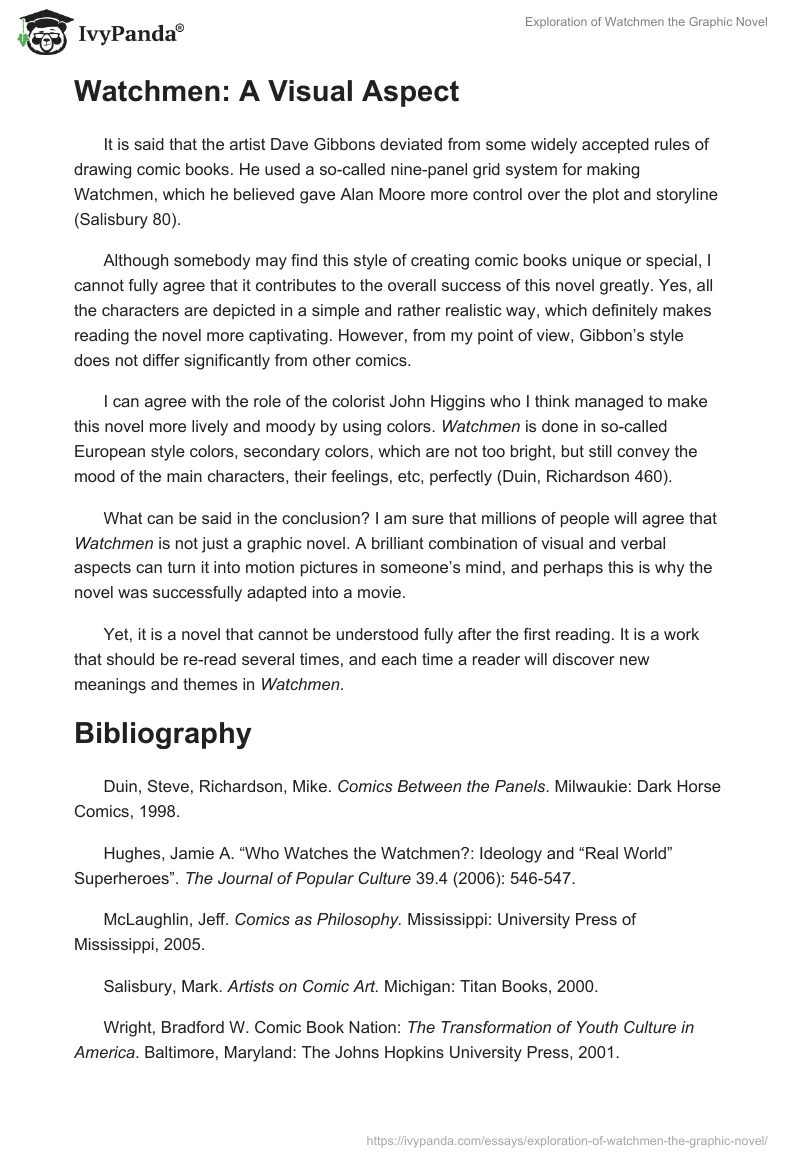 IvyPanda®

Exploration of Watchmen the Graphic Novel

Watchmen: A Visual Aspect

It is said that the artist Dave Gibbons deviated from some widely accepted rules of drawing comic books. He used a so-called nine-panel grid system for making Watchmen, which he believed gave Alan Moore more control over the plot and storyline (Salisbury 80).

Although somebody may find this style of creating comic books unique or special, I cannot fully agree that it contributes to the overall success of this novel greatly. Yes, all the characters are depicted in a simple and rather realistic way, which definitely makes reading the novel more captivating. However, from my point of view, Gibbon's style does not differ significantly from other comics.

I can agree with the role of the colorist John Higgins who I think managed to make this novel more lively and moody by using colors. Watchmen is done in so-called European style colors, secondary colors, which are not too bright, but still convey the mood of the main characters, their feelings, etc, perfectly (Duin, Richardson 460).

What can be said in the conclusion? I am sure that millions of people will agree that Watchmen is not just a graphic novel. A brilliant combination of visual and verbal aspects can turn it into motion pictures in someone's mind, and perhaps this is why the novel was successfully adapted into a movie.

Yet, it is a novel that cannot be understood fully after the first reading. It is a work that should be re-read several times, and each time a reader will discover new meanings and themes in Watchmen.

Bibliography

Duin, Steve, Richardson, Mike. Comics Between the Panels. Milwaukie: Dark Horse Comics, 1998.

Hughes, Jamie A. "Who Watches the Watchmen?: Ideology and "Real World" Superheroes". The Journal of Popular Culture 39.4 (2006): 546-547.

McLaughlin, Jeff. Comics as Philosophy. Mississippi: University Press of Mississippi, 2005.

Salisbury, Mark. Artists on Comic Art. Michigan: Titan Books, 2000.

Wright, Bradford W. Comic Book Nation: The Transformation of Youth Culture in America. Baltimore, Maryland: The Johns Hopkins University Press, 2001.

https://ivypanda.com/essays/exploration-of-watchmen-the-graphic-novel/